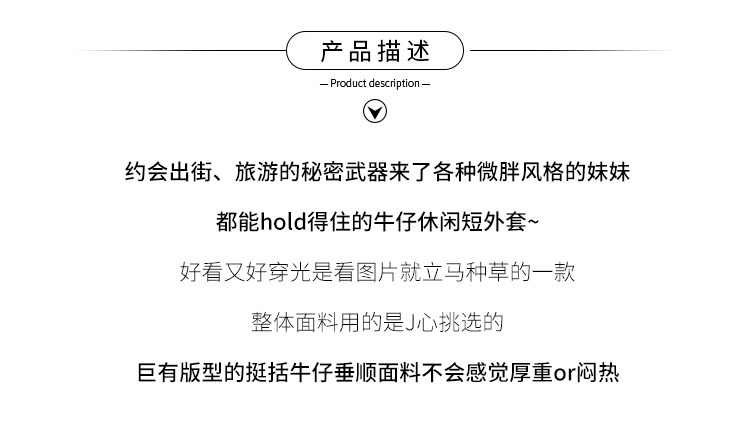 产品描述

— Product description —

约会出街、旅游的秘密武器来了各种微胖风格的妹妹

都能hold得住的牛仔休闲短外套~

好看又好穿光是看图片就立马种草的一款

整体面料用的是J心挑选的

巨有版型的挺括牛仔垂顺面料不会感觉厚重or闷热